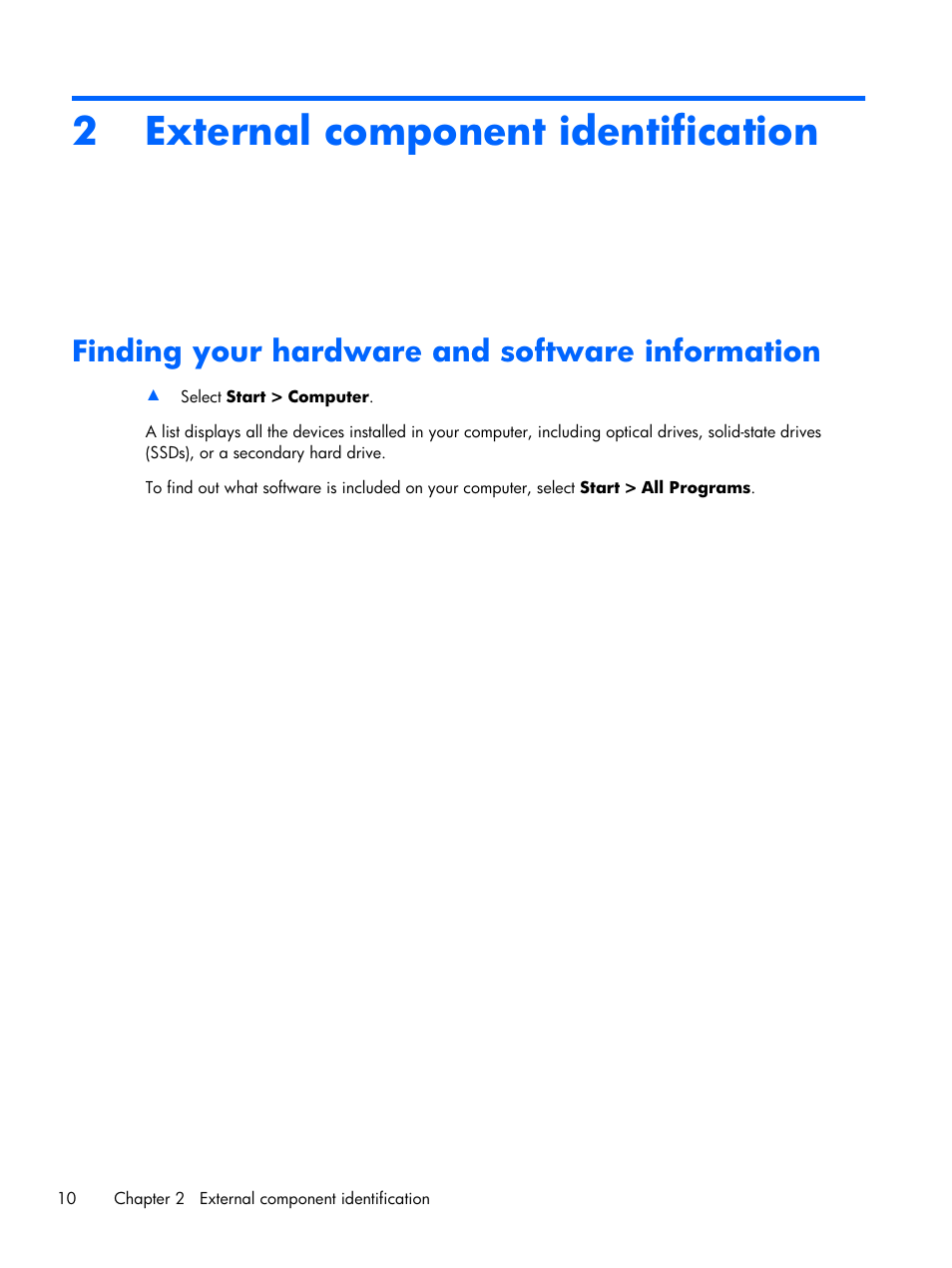 2 External component identification

Finding your hardware and software information

▲ Select Start > Computer.

A list displays all the devices installed in your computer, including optical drives, solid-state drives (SSDs), or a secondary hard drive.

To find out what software is included on your computer, select Start > All Programs.

10 Chapter 2 External component identification